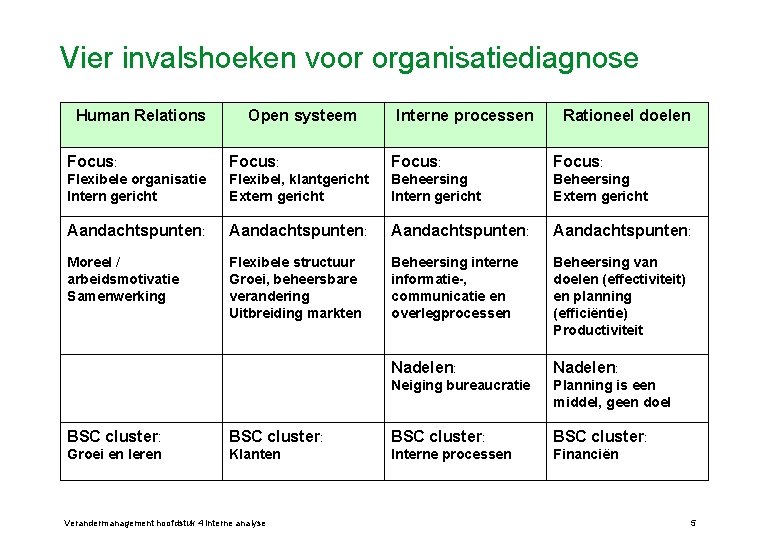 Vier invalshoeken voor organisatiediagnose

| Human Relations | Open systeem | Interne processen | Rationeel doelen |
|---|---|---|---|
| Focus: Flexibele organisatie Intern gericht | Focus: Flexibel, klantgericht Extern gericht | Focus: Beheersing Intern gericht | Focus: Beheersing Extern gericht |
| Aandachtspunten: Moreel / arbeidsmotivatie Samenwerking | Aandachtspunten: Flexibele structuur Groei, beheersbare verandering Uitbreiding markten | Aandachtspunten: Beheersing interne informatie-, communicatie en overlegprocessen | Aandachtspunten: Beheersing van doelen (effectiviteit) en planning (efficiëntie) Productiviteit |
| | | Nadelen: Neiging bureaucratie | Nadelen: Planning is een middel, geen doel |
| BSC cluster: Groei en leren | BSC cluster: Klanten | BSC cluster: Interne processen | BSC cluster: Financiën |

Verandermanagement hoofdstuk 4 Interne analyse

5